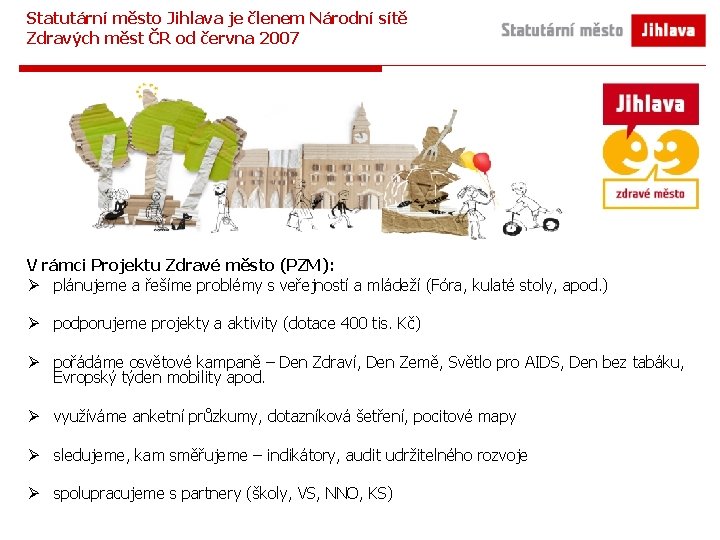 Statutární město Jihlava je členem Národní sítě Zdravých měst ČR od června 2007

Statutární město Jihlava

Jihlava

zdravé město

V rámci Projektu Zdravé město (PZM):

➢ plánujeme a řešíme problémy s veřejností a mládeží (Fóra, kulaté stoly, apod.)

➢ podporujeme projekty a aktivity (dotace 400 tis. Kč)

➢ pořádáme osvětové kampaně – Den Zdraví, Den Země, Světlo pro AIDS, Den bez tabáku, Evropský týden mobility apod.

➢ využíváme anketní průzkumy, dotazníková šetření, pocitové mapy

➢ sledujeme, kam směřujeme – indikátory, audit udržitelného rozvoje

➢ spolupracujeme s partnery (školy, VS, NNO, KS)